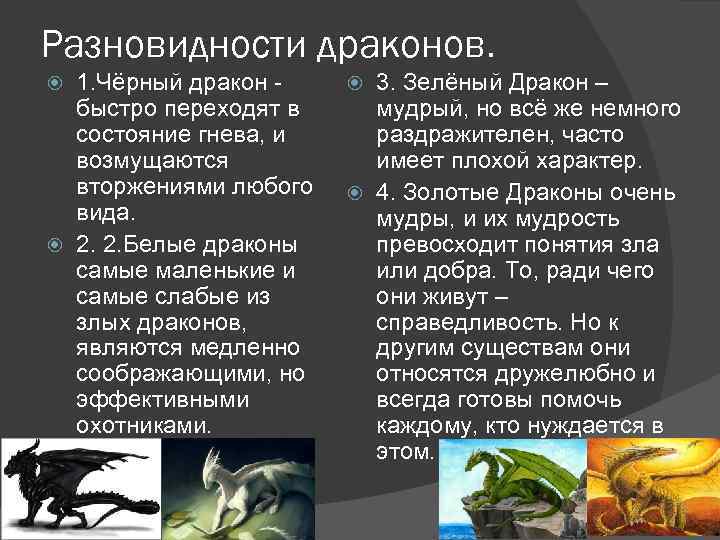 Разновидности драконов.

1.Чёрный дракон - быстро переходят в состояние гнева, и возмущаются вторжениями любого вида.

2. 2.Белые драконы самые маленькие и самые слабые из злых драконов, являются медленно соображающими, но эффективными охотниками.

3. Зелёный Дракон – мудрый, но всё же немного раздражителен, часто имеет плохой характер.

4. Золотые Драконы очень мудры, и их мудрость превосходит понятия зла или добра. То, ради чего они живут – справедливость. Но к другим существам они относятся дружелюбно и всегда готовы помочь каждому, кто нуждается в этом.